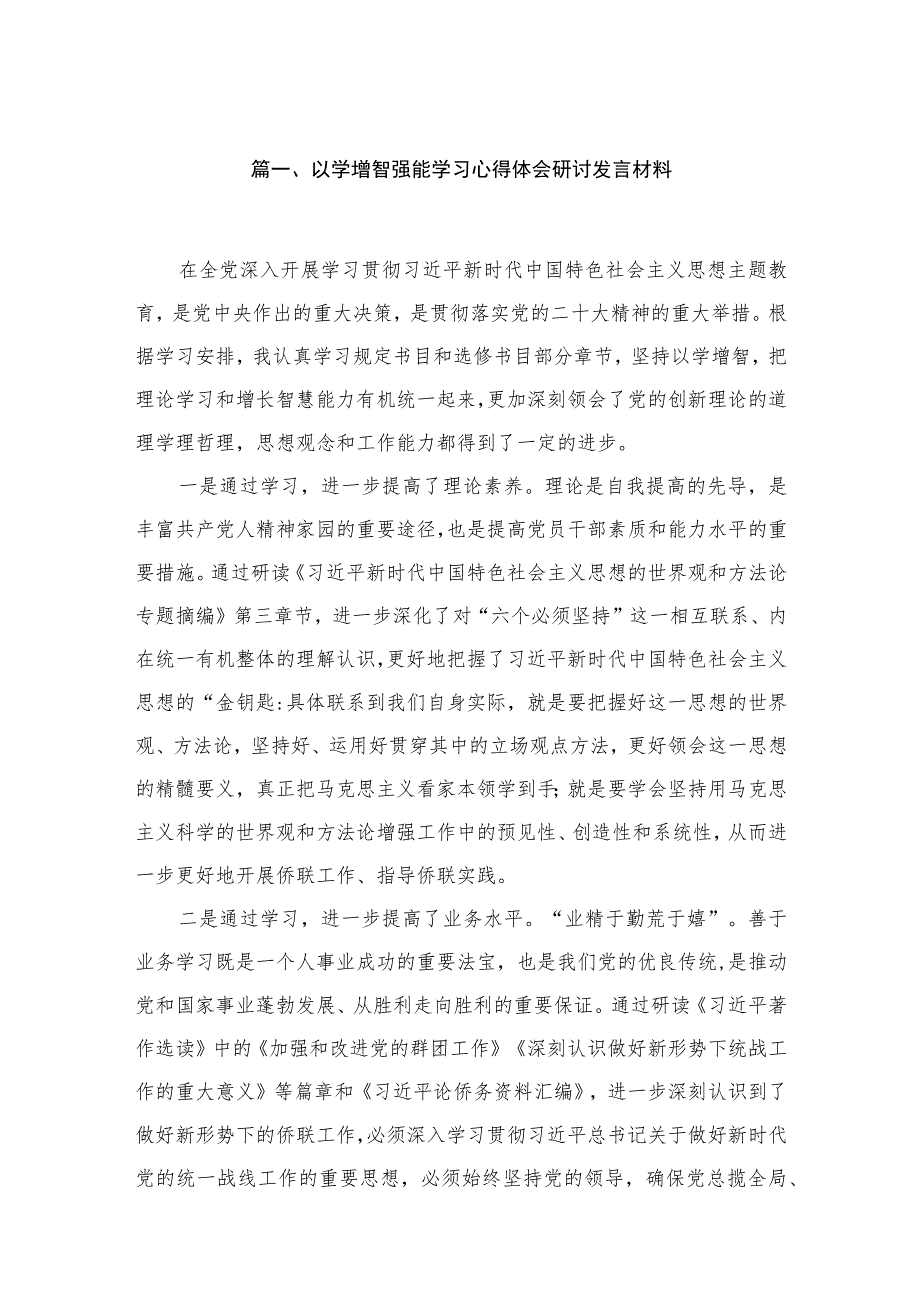 篇一、以学增智强能学习心得体会研讨发言材料

在全党深入开展学习贯彻习近平新时代中国特色社会主义思想主题教育，是党中央作出的重大决策，是贯彻落实党的二十大精神的重大举措。根据学习安排，我认真学习规定书目和选修书目部分章节，坚持以学增智，把理论学习和增长智慧能力有机统一起来，更加深刻领会了党的创新理论的道理学理哲理，思想观念和工作能力都得到了一定的进步。

一是通过学习，进一步提高了理论素养。理论是自我提高的先导，是丰富共产党人精神家园的重要途径，也是提高党员干部素质和能力水平的重要措施。通过研读《习近平新时代中国特色社会主义思想的世界观和方法论专题摘编》第三章节，进一步深化了对“六个必须坚持”这一相互联系、内在统一有机整体的理解认识，更好地把握了习近平新时代中国特色社会主义思想的“金钥匙:具体联系到我们自身实际，就是要把握好这一思想的世界观、方法论，坚持好、运用好贯穿其中的立场观点方法，更好领会这一思想的精髓要义，真正把马克思主义看家本领学到手;就是要学会坚持用马克思主义科学的世界观和方法论增强工作中的预见性、创造性和系统性，从而进一步更好地开展侨联工作、指导侨联实践。

二是通过学习，进一步提高了业务水平。“业精于勤荒于嬉”。善于业务学习既是一个人事业成功的重要法宝，也是我们党的优良传统，是推动党和国家事业蓬勃发展、从胜利走向胜利的重要保证。通过研读《习近平著作选读》中的《加强和改进党的群团工作》《深刻认识做好新形势下统战工作的重大意义》等篇章和《习近平论侨务资料汇编》，进一步深刻认识到了做好新形势下的侨联工作，必须深入学习贯彻习近平总书记关于做好新时代党的统一战线工作的重要思想，必须始终坚持党的领导，确保党总揽全局、